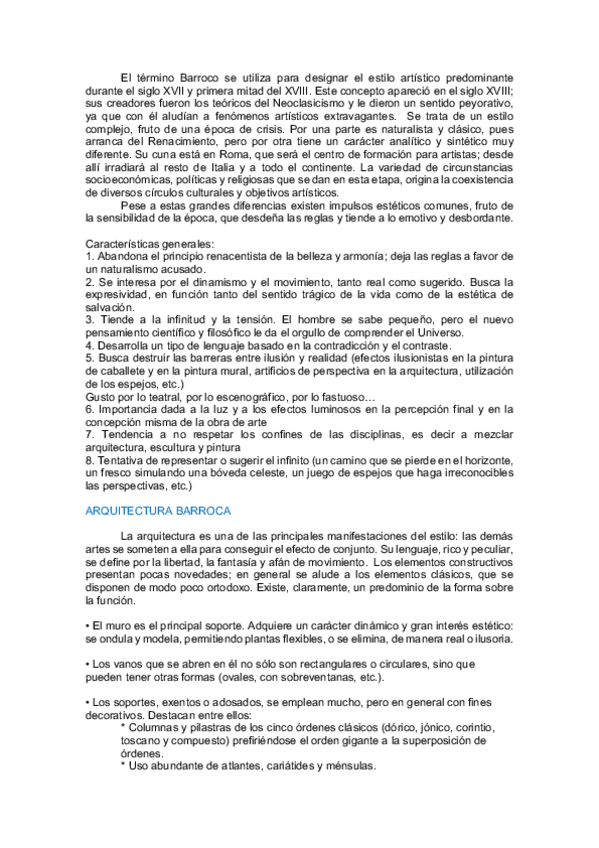 El término Barroco se utiliza para designar el estilo artístico predominante durante el siglo XVII y primera mitad del XVIII. Este concepto apareció en el siglo XVIII; sus creadores fueron los teóricos del Neoclasicismo y le dieron un sentido peyorativo, ya que con él aludían a fenómenos artísticos extravagantes. Se trata de un estilo complejo, fruto de una época de crisis. Por una parte es naturalista y clásico, pues arranca del Renacimiento, pero por otra tiene un carácter analítico y sintético muy diferente. Su cuna está en Roma, que será el centro de formación para artistas; desde allí irradiará al resto de Italia y a todo el continente. La variedad de circunstancias socioeconómicas, políticas y religiosas que se dan en esta etapa, origina la coexistencia de diversos círculos culturales y objetivos artísticos.

Pese a estas grandes diferencias existen impulsos estéticos comunes, fruto de la sensibilidad de la época, que desdeña las reglas y tiende a lo emotivo y desbordante.

Características generales:
1. Abandona el principio renacentista de la belleza y armonía; deja las reglas a favor de un naturalismo acusado.
2. Se interesa por el dinamismo y el movimiento, tanto real como sugerido. Busca la expresividad, en función tanto del sentido trágico de la vida como de la estética de salvación.
3. Tiende a la infinitud y la tensión. El hombre se sabe pequeño, pero el nuevo pensamiento científico y filosófico le da el orgullo de comprender el Universo.
4. Desarrolla un tipo de lenguaje basado en la contradicción y el contraste.
5. Busca destruir las barreras entre ilusión y realidad (efectos ilusionistas en la pintura de caballete y en la pintura mural, artificios de perspectiva en la arquitectura, utilización de los espejos, etc.)
Gusto por lo teatral, por lo escenográfico, por lo fastuoso…
6. Importancia dada a la luz y a los efectos luminosos en la percepción final y en la concepción misma de la obra de arte
7. Tendencia a no respetar los confines de las disciplinas, es decir a mezclar arquitectura, escultura y pintura
8. Tentativa de representar o sugerir el infinito (un camino que se pierde en el horizonte, un fresco simulando una bóveda celeste, un juego de espejos que haga irreconocibles las perspectivas, etc.)

ARQUITECTURA BARROCA

La arquitectura es una de las principales manifestaciones del estilo: las demás artes se someten a ella para conseguir el efecto de conjunto. Su lenguaje, rico y peculiar, se define por la libertad, la fantasía y afán de movimiento. Los elementos constructivos presentan pocas novedades; en general se alude a los elementos clásicos, que se disponen de modo poco ortodoxo. Existe, claramente, un predominio de la forma sobre la función.

• El muro es el principal soporte. Adquiere un carácter dinámico y gran interés estético: se ondula y modela, permitiendo plantas flexibles, o se elimina, de manera real o ilusoria.

• Los vanos que se abren en él no sólo son rectangulares o circulares, sino que pueden tener otras formas (ovales, con sobreventanas, etc.).

• Los soportes, exentos o adosados, se emplean mucho, pero en general con fines decorativos. Destacan entre ellos:
* Columnas y pilastras de los cinco órdenes clásicos (dórico, jónico, corintio, toscano y compuesto) prefiriéndose el orden gigante a la superposición de órdenes.
* Uso abundante de atlantes, cariátides y ménsulas.